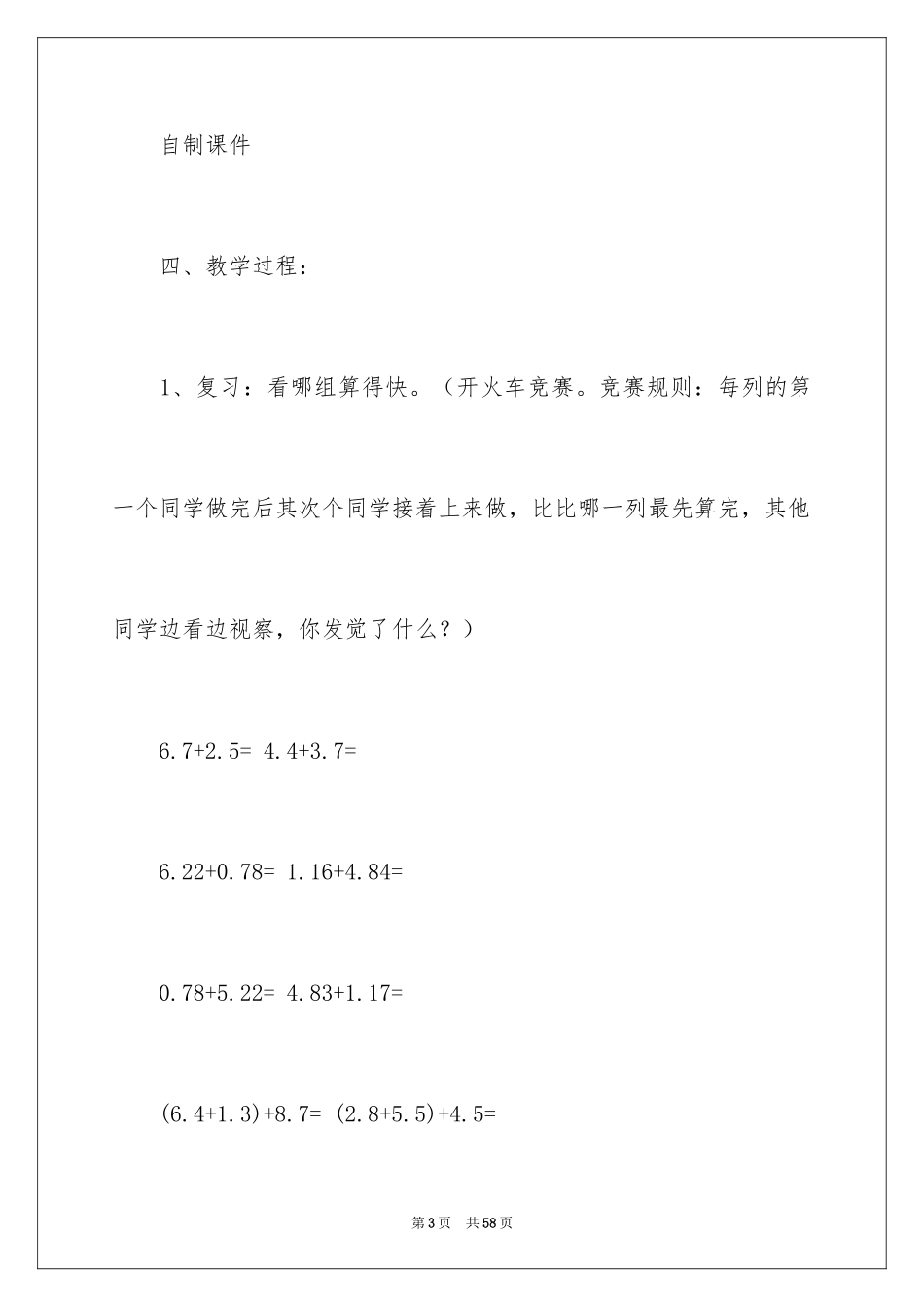 自制课件

四、教学过程：

1、复习：看哪组算得快。（开火车竞赛。竞赛规则：每列的第一个同学做完后其次个同学接着上来做，比比哪一列最先算完，其他同学边看边视察，你发觉了什么？）

$6.7+2.5=$ $4.4+3.7=$

$6.22+0.78=$ $1.16+4.84=$

$0.78+5.22=$ $4.83+1.17=$

$(6.4+1.3)+8.7=$ $(2.8+5.5)+4.5=$

第3页 共58页